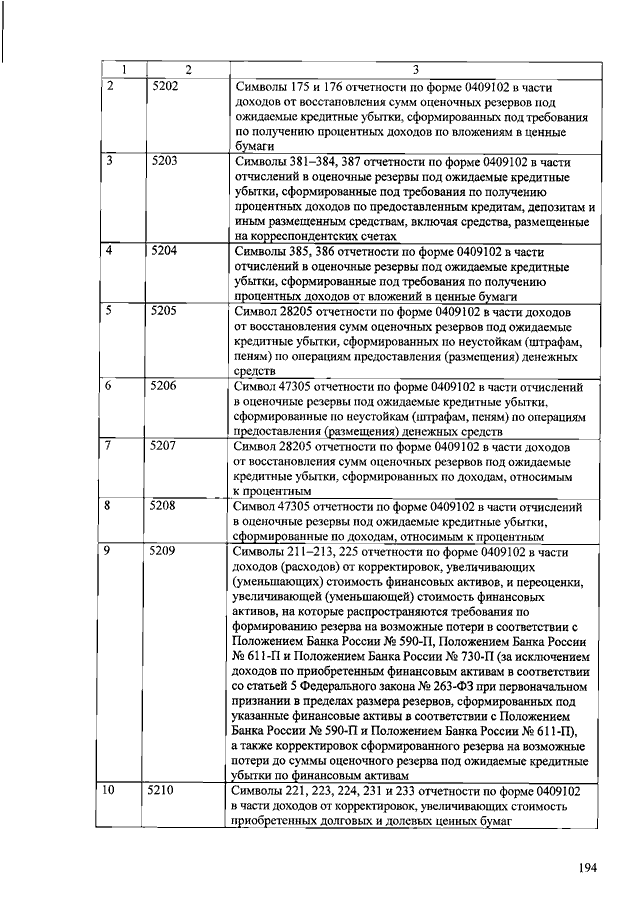 | 1 | 2 | 3 |
|---|---|---|
| 2 | 5202 | Символы 175 и 176 отчетности по форме 0409102 в части доходов от восстановления сумм оценочных резервов под ожидаемые кредитные убытки, сформированных под требования по получению процентных доходов по вложениям в ценные бумаги |
| 3 | 5203 | Символы 381–384, 387 отчетности по форме 0409102 в части отчислений в оценочные резервы под ожидаемые кредитные убытки, сформированные под требования по получению процентных доходов по предоставленным кредитам, депозитам и иным размещенным средствам, включая средства, размещенные на корреспондентских счетах |
| 4 | 5204 | Символы 385, 386 отчетности по форме 0409102 в части отчислений в оценочные резервы под ожидаемые кредитные убытки, сформированные под требования по получению процентных доходов от вложений в ценные бумаги |
| 5 | 5205 | Символ 28205 отчетности по форме 0409102 в части доходов от восстановления сумм оценочных резервов под ожидаемые кредитные убытки, сформированных по неустойкам (штрафам, пеням) по операциям предоставления (размещения) денежных средств |
| 6 | 5206 | Символ 47305 отчетности по форме 0409102 в части отчислений в оценочные резервы под ожидаемые кредитные убытки, сформированные по неустойкам (штрафам, пеням) по операциям предоставления (размещения) денежных средств |
| 7 | 5207 | Символ 28205 отчетности по форме 0409102 в части доходов от восстановления сумм оценочных резервов под ожидаемые кредитные убытки, сформированных по доходам, относимым к процентным |
| 8 | 5208 | Символ 47305 отчетности по форме 0409102 в части отчислений в оценочные резервы под ожидаемые кредитные убытки, сформированные по доходам, относимым к процентным |
| 9 | 5209 | Символы 211–213, 225 отчетности по форме 0409102 в части доходов (расходов) от корректировок, увеличивающих (уменьшающих) стоимость финансовых активов, и переоценки, увеличивающей (уменьшающей) стоимость финансовых активов, на которые распространяются требования по формированию резерва на возможные потери в соответствии с Положением Банка России № 590-П, Положением Банка России № 611-П и Положением Банка России № 730-П (за исключением доходов по приобретенным финансовым активам в соответствии со статьей 5 Федерального закона № 263-ФЗ при первоначальном признании в пределах размера резервов, сформированных под указанные финансовые активы в соответствии с Положением Банка России № 590-П и Положением Банка России № 611-П), а также корректировок сформированного резерва на возможные потери до суммы оценочного резерва под ожидаемые кредитные убытки по финансовым активам |
| 10 | 5210 | Символы 221, 223, 224, 231 и 233 отчетности по форме 0409102 в части доходов от корректировок, увеличивающих стоимость приобретенных долговых и долевых ценных бумаг |

194